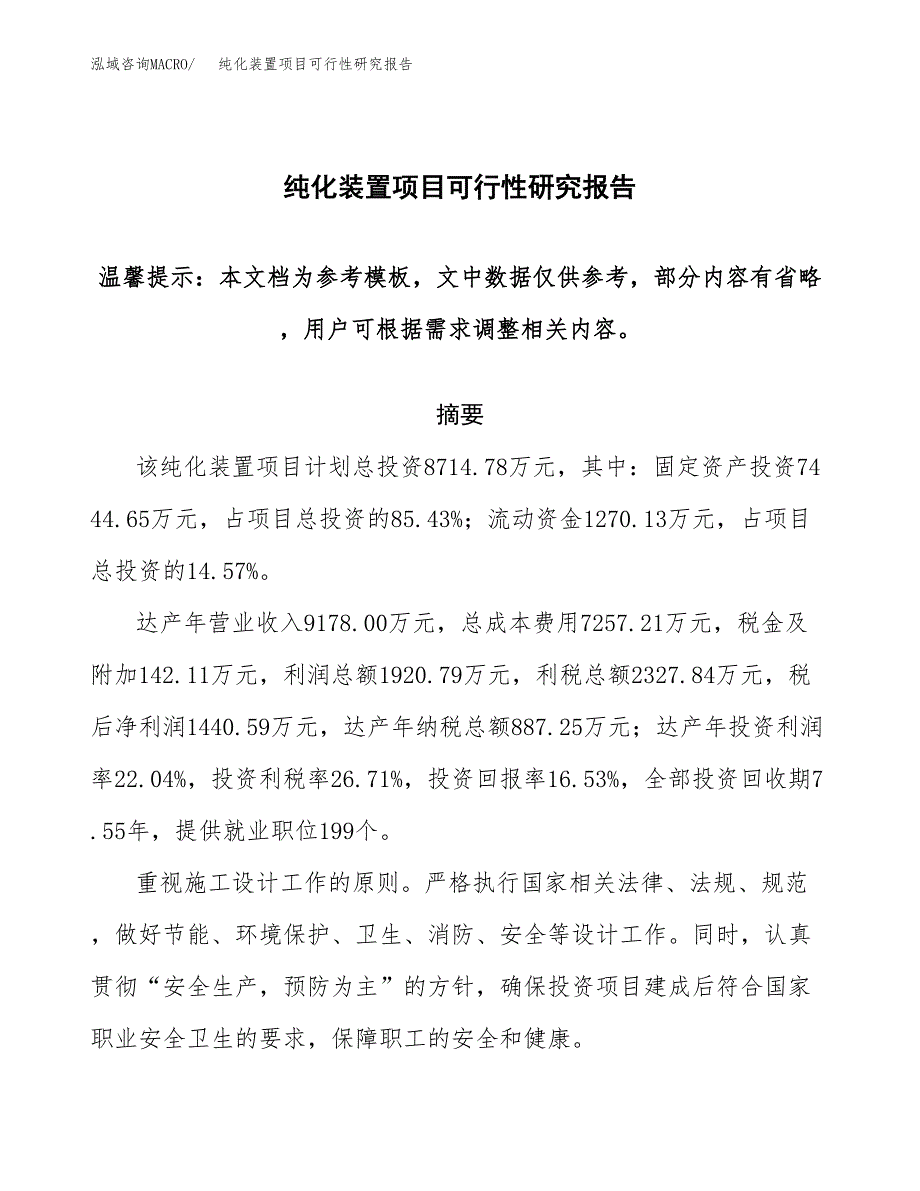 泓域咨询MACRO/　纯化装置项目可行性研究报告

纯化装置项目可行性研究报告

温馨提示：本文档为参考模板，文中数据仅供参考，部分内容有省略，用户可根据需求调整相关内容。

摘要

该纯化装置项目计划总投资8714.78万元，其中：固定资产投资7444.65万元，占项目总投资的85.43%；流动资金1270.13万元，占项目总投资的14.57%。

达产年营业收入9178.00万元，总成本费用7257.21万元，税金及附加142.11万元，利润总额1920.79万元，利税总额2327.84万元，税后净利润1440.59万元，达产年纳税总额887.25万元；达产年投资利润率22.04%，投资利税率26.71%，投资回报率16.53%，全部投资回收期7.55年，提供就业职位199个。

重视施工设计工作的原则。严格执行国家相关法律、法规、规范，做好节能、环境保护、卫生、消防、安全等设计工作。同时，认真贯彻“安全生产，预防为主”的方针，确保投资项目建成后符合国家职业安全卫生的要求，保障职工的安全和健康。